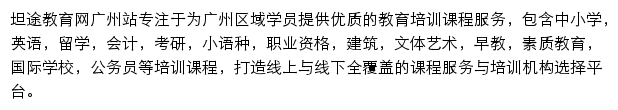 坦途教育网广州站专注于为广州区域学员提供优质的教育培训课程服务，包含中小学，英语，留学，会计，考研，小语种，职业资格，建筑，文体艺术，早教，素质教育，国际学校，公务员等培训课程，打造线上与线下全覆盖的课程服务与培训机构选择平台。